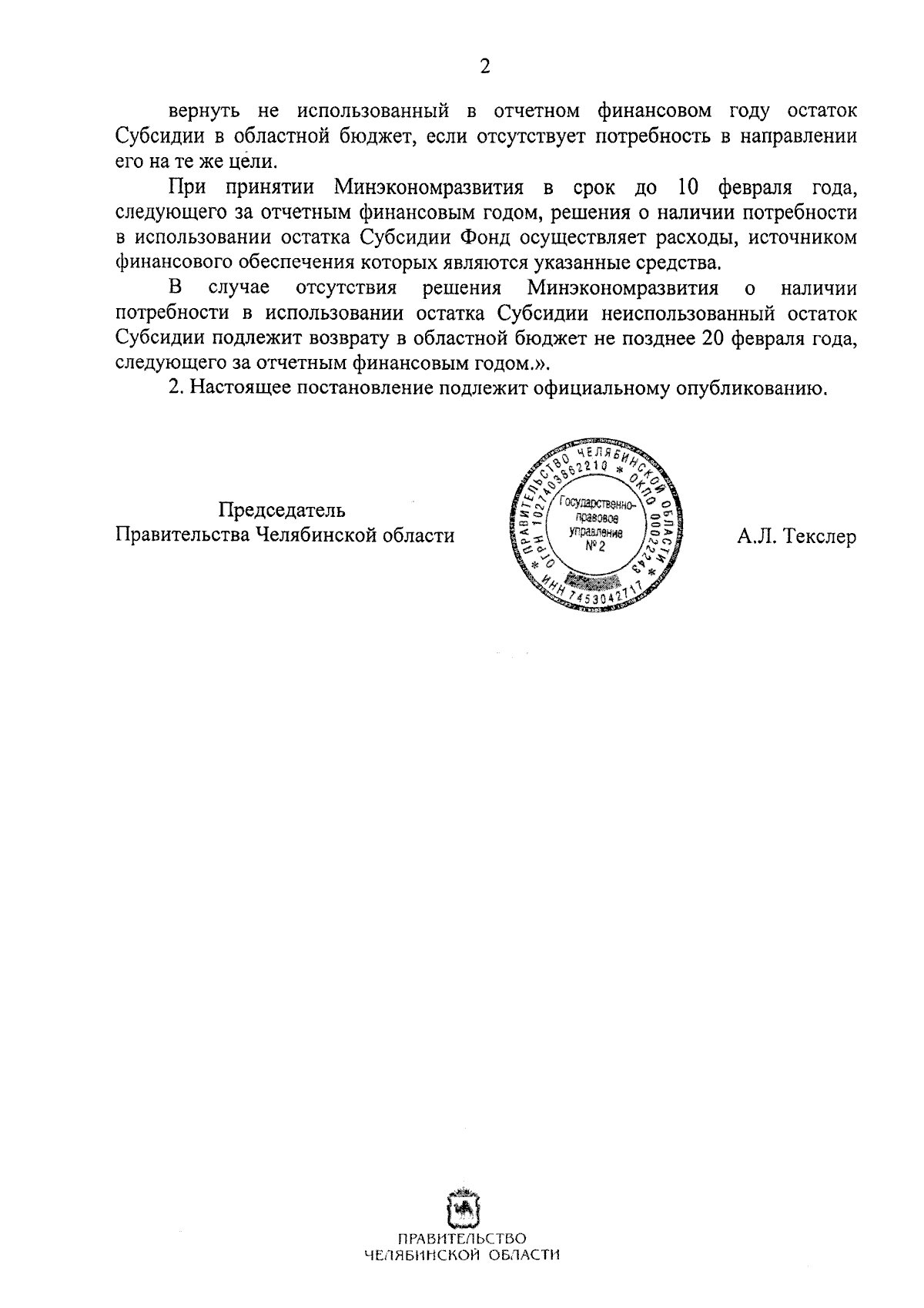 2

вернуть не использованный в отчетном финансовом году остаток Субсидии в областной бюджет, если отсутствует потребность в направлении его на те же цели.

При принятии Минэкономразвития в срок до 10 февраля года, следующего за отчетным финансовым годом, решения о наличии потребности в использовании остатка Субсидии Фонд осуществляет расходы, источником финансового обеспечения которых являются указанные средства.

В случае отсутствия решения Минэкономразвития о наличии потребности в использовании остатка Субсидии неиспользованный остаток Субсидии подлежит возврату в областной бюджет не позднее 20 февраля года, следующего за отчетным финансовым годом.».

2. Настоящее постановление подлежит официальному опубликованию.

Председатель
Правительства Челябинской области

ПРАВИТЕЛЬСТВО ЧЕЛЯБИНСКОЙ ОБЛАСТИ * ОКПО 00022243 * ИНН 7453042717 * ОГРН 1027403862210 *
Государственно-правовое управление № 2

А.Л. Текслер

ПРАВИТЕЛЬСТВО
ЧЕЛЯБИНСКОЙ ОБЛАСТИ